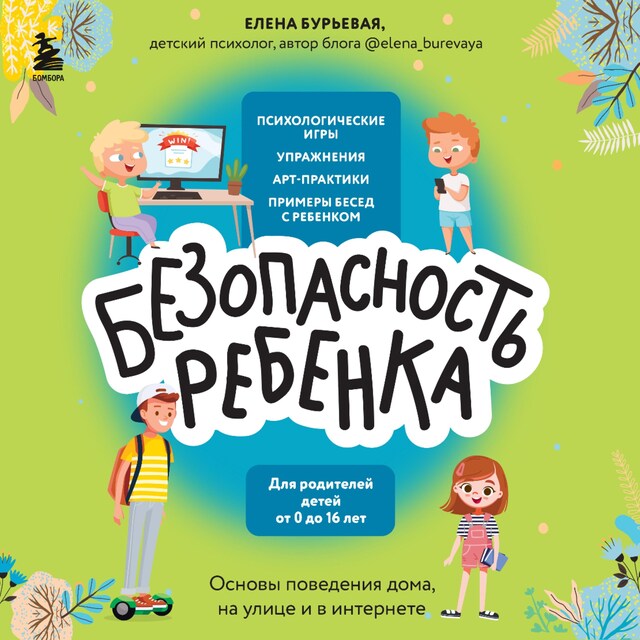 БОМБОРА

ЕЛЕНА БУРЬЕВАЯ,
детский психолог, автор блога @elena_burevaya

WIN!

ПСИХОЛОГИЧЕСКИЕ ИГРЫ
УПРАЖНЕНИЯ
АРТ-ПРАКТИКИ
ПРИМЕРЫ БЕСЕД С РЕБЕНКОМ

БЕЗОПАСНОСТЬ РЕБЕНКА

Для родителей детей от 0 до 16 лет

Основы поведения дома, на улице и в интернете